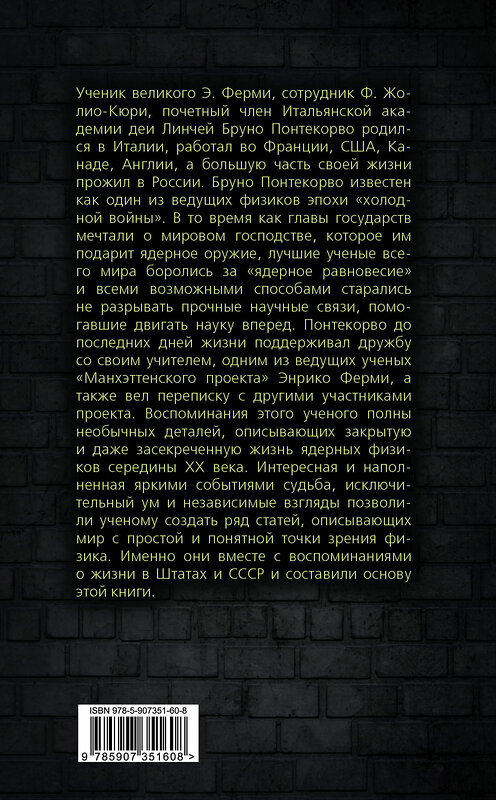 Ученик великого Э. Ферми, сотрудник Ф. Жолио-Кюри, почетный член Итальянской академии деи Линчей Бруно Понтекорво родился в Италии, работал во Франции, США, Канаде, Англии, а большую часть своей жизни прожил в России. Бруно Понтекорво известен как один из ведущих физиков эпохи «холодной войны». В то время как главы государств мечтали о мировом господстве, которое им подарит ядерное оружие, лучшие ученые всего мира боролись за «ядерное равновесие» и всеми возможными способами старались не разрывать прочные научные связи, помогавшие двигать науку вперед. Понтекорво до последних дней жизни поддерживал дружбу со своим учителем, одним из ведущих ученых «Манхэттенского проекта» Энрико Ферми, а также вел переписку с другими участниками проекта. Воспоминания этого ученого полны необычных деталей, описывающих закрытую и даже засекреченную жизнь ядерных физиков середины XX века. Интересная и наполненная яркими событиями судьба, исключительный ум и независимые взгляды позволили ученому создать ряд статей, описывающих мир с простой и понятной точки зрения физика. Именно они вместе с воспоминаниями о жизни в Штатах и СССР и составили основу этой книги.

ISBN 978-5-907351-60-8
9 785907 351608 >